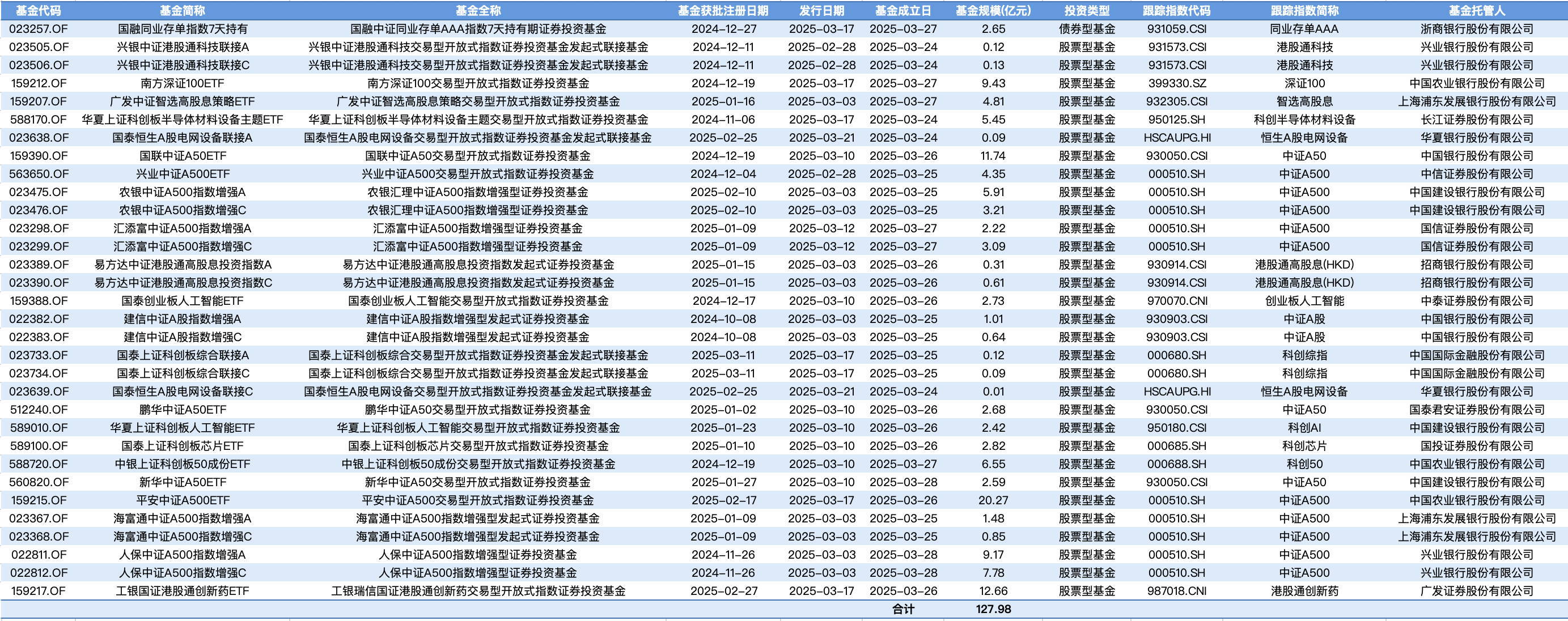 | 基金代码 | 基金简称 | 基金全称 | 基金获批注册日期 | 发行日期 | 基金成立日 | 基金规模(亿元) | 投资类型 | 跟踪指数代码 | 跟踪指数简称 | 基金托管人 |
|---|---|---|---|---|---|---|---|---|---|---|
| 023257.OF | 国融同业存单指数7天持有 | 国融中证同业存单AAA指数7天持有期证券投资基金 | 2024-12-27 | 2025-03-17 | 2025-03-27 | 2.65 | 债券型基金 | 931059.CSI | 同业存单AAA | 浙商银行股份有限公司 |
| 023505.OF | 兴银中证港股通科技联接A | 兴银中证港股通科技交易型开放式指数证券投资基金发起式联接基金 | 2024-12-11 | 2025-02-28 | 2025-03-24 | 0.12 | 股票型基金 | 931573.CSI | 港股通科技 | 兴业银行股份有限公司 |
| 023506.OF | 兴银中证港股通科技联接C | 兴银中证港股通科技交易型开放式指数证券投资基金发起式联接基金 | 2024-12-11 | 2025-02-28 | 2025-03-24 | 0.13 | 股票型基金 | 931573.CSI | 港股通科技 | 兴业银行股份有限公司 |
| 159212.OF | 南方深证100ETF | 南方深证100交易型开放式指数证券投资基金 | 2024-12-19 | 2025-03-17 | 2025-03-27 | 9.43 | 股票型基金 | 399330.SZ | 深证100 | 中国农业银行股份有限公司 |
| 159207.OF | 广发中证智选高股息策略ETF | 广发中证智选高股息策略交易型开放式指数证券投资基金 | 2025-01-16 | 2025-03-03 | 2025-03-27 | 4.81 | 股票型基金 | 932305.CSI | 智选高股息 | 上海浦东发展银行股份有限公司 |
| 588170.OF | 华夏上证科创板半导体材料设备主题ETF | 华夏上证科创板半导体材料设备主题交易型开放式指数证券投资基金 | 2024-11-06 | 2025-03-17 | 2025-03-24 | 5.45 | 股票型基金 | 950125.SH | 科创半导体材料设备 | 长江证券股份有限公司 |
| 023638.OF | 国泰恒生A股电网设备联接A | 国泰恒生A股电网设备交易型开放式指数证券投资基金发起式联接基金 | 2025-02-25 | 2025-03-21 | 2025-03-24 | 0.09 | 股票型基金 | HSCAUPG.HI | 恒生A股电网设备 | 华夏银行股份有限公司 |
| 159390.OF | 国联中证A50ETF | 国联中证A50交易型开放式指数证券投资基金 | 2024-12-19 | 2025-03-10 | 2025-03-26 | 11.74 | 股票型基金 | 930050.CSI | 中证A50 | 中国银行股份有限公司 |
| 563650.OF | 兴业中证A500ETF | 兴业中证A500交易型开放式指数证券投资基金 | 2024-12-04 | 2025-02-28 | 2025-03-25 | 4.35 | 股票型基金 | 000510.SH | 中证A500 | 中信证券股份有限公司 |
| 023475.OF | 农银中证A500指数增强A | 农银汇理中证A500指数增强型证券投资基金 | 2025-02-10 | 2025-03-03 | 2025-03-25 | 5.91 | 股票型基金 | 000510.SH | 中证A500 | 中国建设银行股份有限公司 |
| 023476.OF | 农银中证A500指数增强C | 农银汇理中证A500指数增强型证券投资基金 | 2025-02-10 | 2025-03-03 | 2025-03-25 | 3.21 | 股票型基金 | 000510.SH | 中证A500 | 中国建设银行股份有限公司 |
| 023298.OF | 汇添富中证A500指数增强A | 汇添富中证A500指数增强型证券投资基金 | 2025-01-09 | 2025-03-12 | 2025-03-27 | 2.22 | 股票型基金 | 000510.SH | 中证A500 | 国信证券股份有限公司 |
| 023299.OF | 汇添富中证A500指数增强C | 汇添富中证A500指数增强型证券投资基金 | 2025-01-09 | 2025-03-12 | 2025-03-27 | 3.09 | 股票型基金 | 000510.SH | 中证A500 | 国信证券股份有限公司 |
| 023389.OF | 易方达中证港股通高股息投资指数A | 易方达中证港股通高股息投资指数发起式证券投资基金 | 2025-01-15 | 2025-03-03 | 2025-03-26 | 0.31 | 股票型基金 | 930914.CSI | 港股通高股息(HKD) | 招商银行股份有限公司 |
| 023390.OF | 易方达中证港股通高股息投资指数C | 易方达中证港股通高股息投资指数发起式证券投资基金 | 2025-01-15 | 2025-03-03 | 2025-03-26 | 0.61 | 股票型基金 | 930914.CSI | 港股通高股息(HKD) | 招商银行股份有限公司 |
| 159388.OF | 国泰创业板人工智能ETF | 国泰创业板人工智能交易型开放式指数证券投资基金 | 2024-12-17 | 2025-03-10 | 2025-03-26 | 2.73 | 股票型基金 | 970070.CNI | 创业板人工智能 | 中泰证券股份有限公司 |
| 022382.OF | 建信中证A股指数增强A | 建信中证A股指数增强型发起式证券投资基金 | 2024-10-08 | 2025-03-03 | 2025-03-25 | 1.01 | 股票型基金 | 930903.CSI | 中证A股 | 中国银行股份有限公司 |
| 022383.OF | 建信中证A股指数增强C | 建信中证A股指数增强型发起式证券投资基金 | 2024-10-08 | 2025-03-03 | 2025-03-25 | 0.64 | 股票型基金 | 930903.CSI | 中证A股 | 中国银行股份有限公司 |
| 023733.OF | 国泰上证科创板综合联接A | 国泰上证科创板综合交易型开放式指数证券投资基金发起式联接基金 | 2025-03-11 | 2025-03-17 | 2025-03-25 | 0.12 | 股票型基金 | 000680.SH | 科创综指 | 中国国际金融股份有限公司 |
| 023734.OF | 国泰上证科创板综合联接C | 国泰上证科创板综合交易型开放式指数证券投资基金发起式联接基金 | 2025-03-11 | 2025-03-17 | 2025-03-25 | 0.09 | 股票型基金 | 000680.SH | 科创综指 | 中国国际金融股份有限公司 |
| 023639.OF | 国泰恒生A股电网设备联接C | 国泰恒生A股电网设备交易型开放式指数证券投资基金发起式联接基金 | 2025-02-25 | 2025-03-21 | 2025-03-24 | 0.01 | 股票型基金 | HSCAUPG.HI | 恒生A股电网设备 | 华夏银行股份有限公司 |
| 512240.OF | 鹏华中证A50ETF | 鹏华中证A50交易型开放式指数证券投资基金 | 2025-01-02 | 2025-03-10 | 2025-03-26 | 2.68 | 股票型基金 | 930050.CSI | 中证A50 | 国泰君安证券股份有限公司 |
| 589010.OF | 华夏上证科创板人工智能ETF | 华夏上证科创板人工智能交易型开放式指数证券投资基金 | 2025-01-23 | 2025-03-10 | 2025-03-26 | 2.42 | 股票型基金 | 950180.CSI | 科创AI | 中国建设银行股份有限公司 |
| 589100.OF | 国泰上证科创板芯片ETF | 国泰上证科创板芯片交易型开放式指数证券投资基金 | 2025-01-10 | 2025-03-10 | 2025-03-26 | 2.82 | 股票型基金 | 000685.SH | 科创芯片 | 国投证券股份有限公司 |
| 588720.OF | 中银上证科创板50成份ETF | 中银上证科创板50成份交易型开放式指数证券投资基金 | 2024-12-19 | 2025-03-10 | 2025-03-27 | 6.55 | 股票型基金 | 000688.SH | 科创50 | 中国农业银行股份有限公司 |
| 560820.OF | 新华中证A50ETF | 新华中证A50交易型开放式指数证券投资基金 | 2025-01-27 | 2025-03-10 | 2025-03-28 | 2.59 | 股票型基金 | 930050.CSI | 中证A50 | 中国建设银行股份有限公司 |
| 159215.OF | 平安中证A500ETF | 平安中证A500交易型开放式指数证券投资基金 | 2025-02-17 | 2025-03-17 | 2025-03-26 | 20.27 | 股票型基金 | 000510.SH | 中证A500 | 中国农业银行股份有限公司 |
| 023367.OF | 海富通中证A500指数增强A | 海富通中证A500指数增强型发起式证券投资基金 | 2025-01-09 | 2025-03-03 | 2025-03-25 | 1.48 | 股票型基金 | 000510.SH | 中证A500 | 上海浦东发展银行股份有限公司 |
| 023368.OF | 海富通中证A500指数增强C | 海富通中证A500指数增强型发起式证券投资基金 | 2025-01-09 | 2025-03-03 | 2025-03-25 | 0.85 | 股票型基金 | 000510.SH | 中证A500 | 上海浦东发展银行股份有限公司 |
| 022811.OF | 人保中证A500指数增强A | 人保中证A500指数增强型证券投资基金 | 2024-11-26 | 2025-03-03 | 2025-03-28 | 9.17 | 股票型基金 | 000510.SH | 中证A500 | 兴业银行股份有限公司 |
| 022812.OF | 人保中证A500指数增强C | 人保中证A500指数增强型证券投资基金 | 2024-11-26 | 2025-03-03 | 2025-03-28 | 7.78 | 股票型基金 | 000510.SH | 中证A500 | 兴业银行股份有限公司 |
| 159217.OF | 工银国证港股通创新药ETF | 工银瑞信国证港股通创新药交易型开放式指数证券投资基金 | 2025-02-27 | 2025-03-17 | 2025-03-26 | 12.66 | 股票型基金 | 987018.CNI | 港股通创新药 | 广发证券股份有限公司 |
| | | | | | 合计 | 127.98 | | | | |